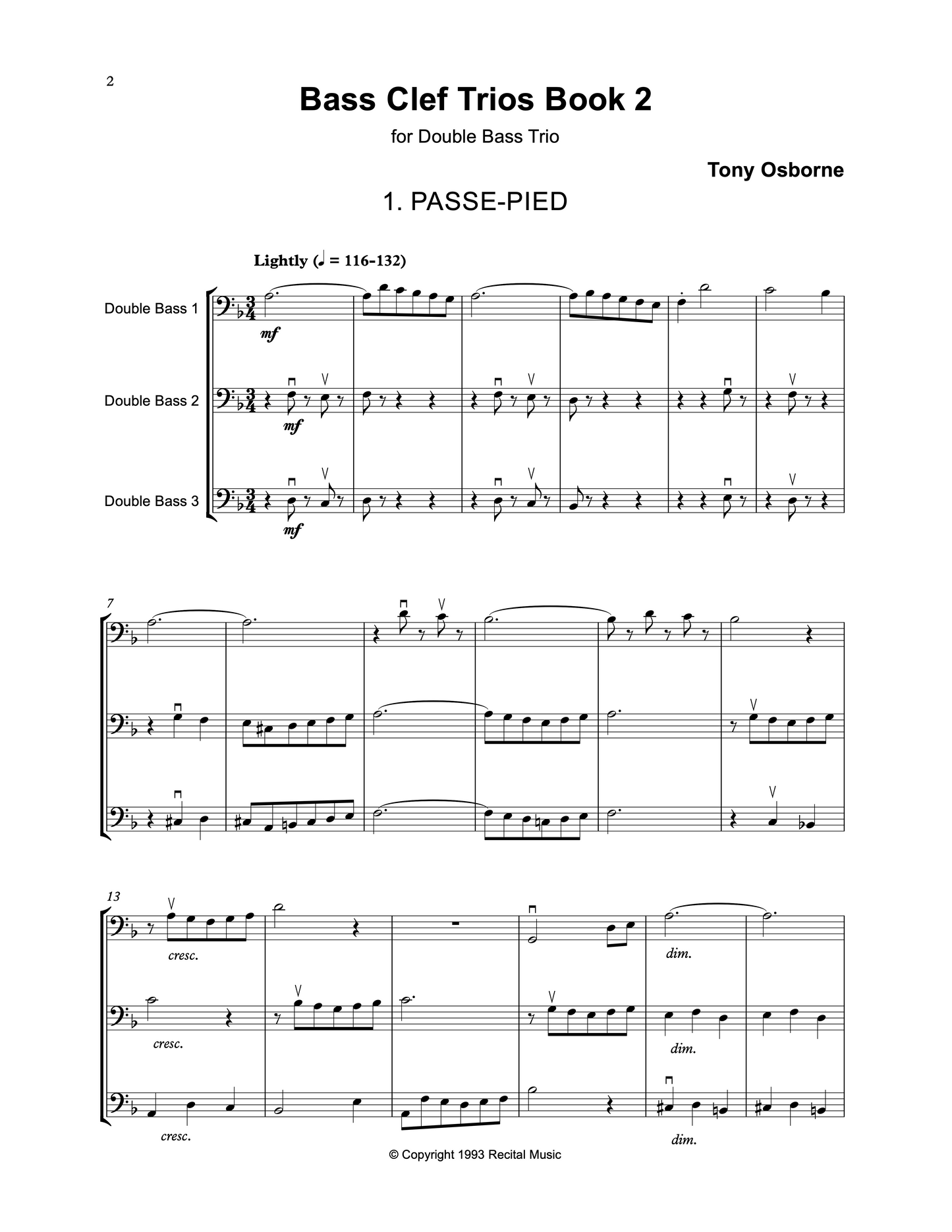 2

Bass Clef Trios Book 2

for Double Bass Trio

Tony Osborne

1. PASSE-PIED

Lightly (♩ = 116-132)

Double Bass 1

mf

Double Bass 2

mf

Double Bass 3

mf

7

13

cresc.

dim.

cresc.

dim.

cresc.

dim.

© Copyright 1993 Recital Music